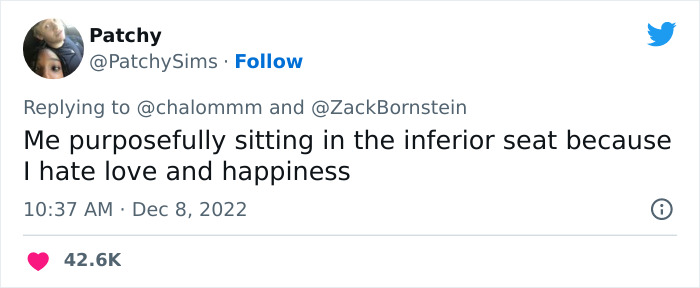 Patchy
@PatchySims · Follow

Replying to @chalommm and @ZackBornstein
Me purposefully sitting in the inferior seat because I hate love and happiness

10:37 AM · Dec 8, 2022

42.6K